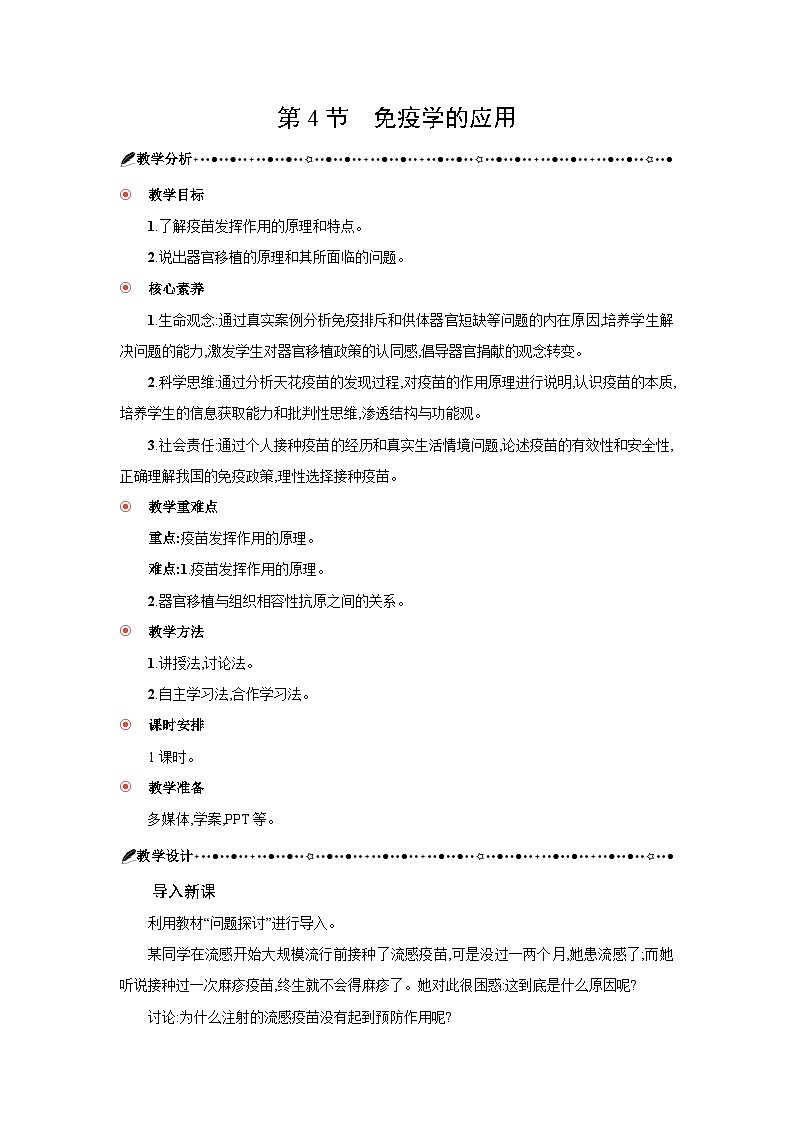 第 4 节　免疫学的应用

教学分析

教学目标

1.了解疫苗发挥作用的原理和特点。

2.说出器官移植的原理和其所面临的问题。

核心素养

1.生命观念:通过真实案例分析免疫排斥和供体器官短缺等问题的内在原因,培养学生解决问题的能力,激发学生对器官移植政策的认同感,倡导器官捐献的观念转变。

2.科学思维:通过分析天花疫苗的发现过程,对疫苗的作用原理进行说明,认识疫苗的本质,培养学生的信息获取能力和批判性思维,渗透结构与功能观。

3.社会责任:通过个人接种疫苗的经历和真实生活情境问题,论述疫苗的有效性和安全性,正确理解我国的免疫政策,理性选择接种疫苗。

教学重难点

重点:疫苗发挥作用的原理。

难点:1.疫苗发挥作用的原理。

2.器官移植与组织相容性抗原之间的关系。

教学方法

1.讲授法,讨论法。

2.自主学习法,合作学习法。

课时安排

1 课时。

教学准备

多媒体,学案,PPT 等。

教学设计

导入新课

利用教材“问题探讨”进行导入。

某同学在流感开始大规模流行前接种了流感疫苗,可是没过一两个月,她患流感了;而她听说接种过一次麻疹疫苗,终生就不会得麻疹了。她对此很困惑:这到底是什么原因呢?

讨论:为什么注射的流感疫苗没有起到预防作用呢?